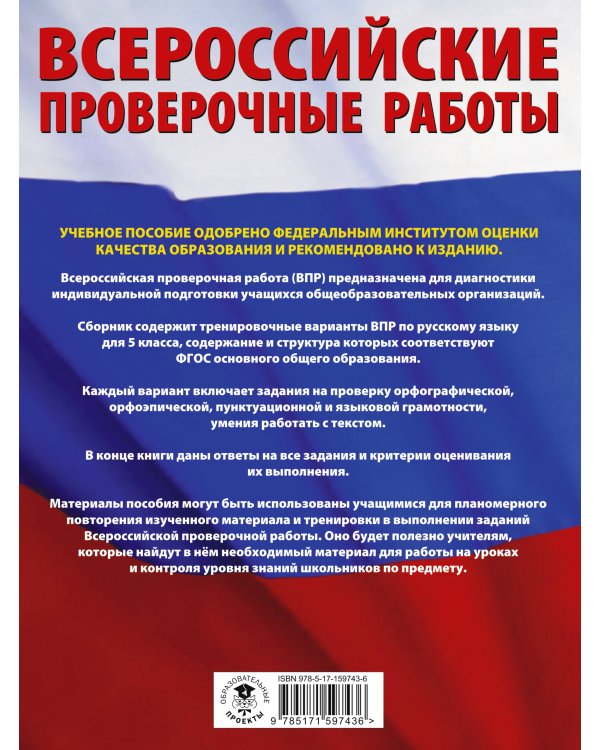 ВСЕРОССИЙСКИЕ ПРОВЕРОЧНЫЕ РАБОТЫ

УЧЕБНОЕ ПОСОБИЕ ОДОБРЕНО ФЕДЕРАЛЬНЫМ ИНСТИТУТОМ ОЦЕНКИ КАЧЕСТВА ОБРАЗОВАНИЯ И РЕКОМЕНДОВАНО К ИЗДАНИЮ.

Всероссийская проверочная работа (ВПР) предназначена для диагностики индивидуальной подготовки учащихся общеобразовательных организаций.

Сборник содержит тренировочные варианты ВПР по русскому языку для 5 класса, содержание и структура которых соответствуют ФГОС основного общего образования.

Каждый вариант включает задания на проверку орфографической, орфоэпической, пунктуационной и языковой грамотности, умения работать с текстом.

В конце книги даны ответы на все задания и критерии оценивания их выполнения.

Материалы пособия могут быть использованы учащимися для планомерного повторения изученного материала и тренировки в выполнении заданий Всероссийской проверочной работы. Оно будет полезно учителям, которые найдут в нём необходимый материал для работы на уроках и контроля уровня знаний школьников по предмету.

ОБРАЗОВАТЕЛЬНЫЕ ПРОЕКТЫ

ISBN 978-5-17-159743-6

9 785171 597436 >